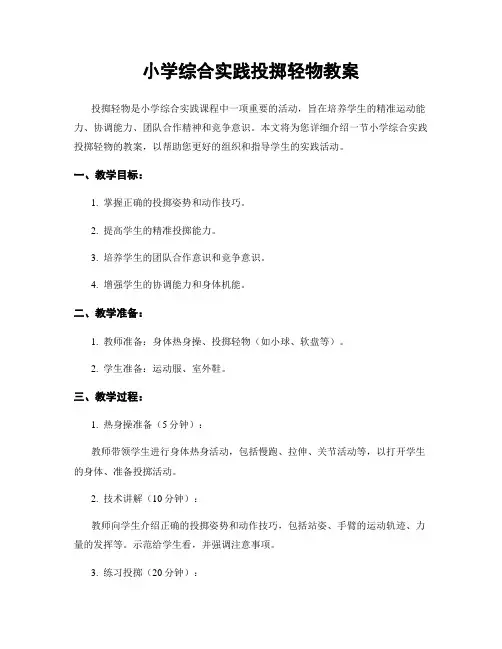 小学综合实践投掷轻物教案

投掷轻物是小学综合实践课程中一项重要的活动，旨在培养学生的精准运动能力、协调能力、团队合作精神和竞争意识。本文将为您详细介绍一节小学综合实践投掷轻物的教案，以帮助您更好的组织和指导学生的实践活动。

一、教学目标：

1. 掌握正确的投掷姿势和动作技巧。

2. 提高学生的精准投掷能力。

3. 培养学生的团队合作意识和竞争意识。

4. 增强学生的协调能力和身体机能。

二、教学准备：

1. 教师准备：身体热身操、投掷轻物（如小球、软盘等）。

2. 学生准备：运动服、室外鞋。

三、教学过程：

1. 热身操准备（5分钟）：

教师带领学生进行身体热身活动，包括慢跑、拉伸、关节活动等，以打开学生的身体、准备投掷活动。

2. 技术讲解（10分钟）：

教师向学生介绍正确的投掷姿势和动作技巧，包括站姿、手臂的运动轨迹、力量的发挥等。示范给学生看，并强调注意事项。

3. 练习投掷（20分钟）：